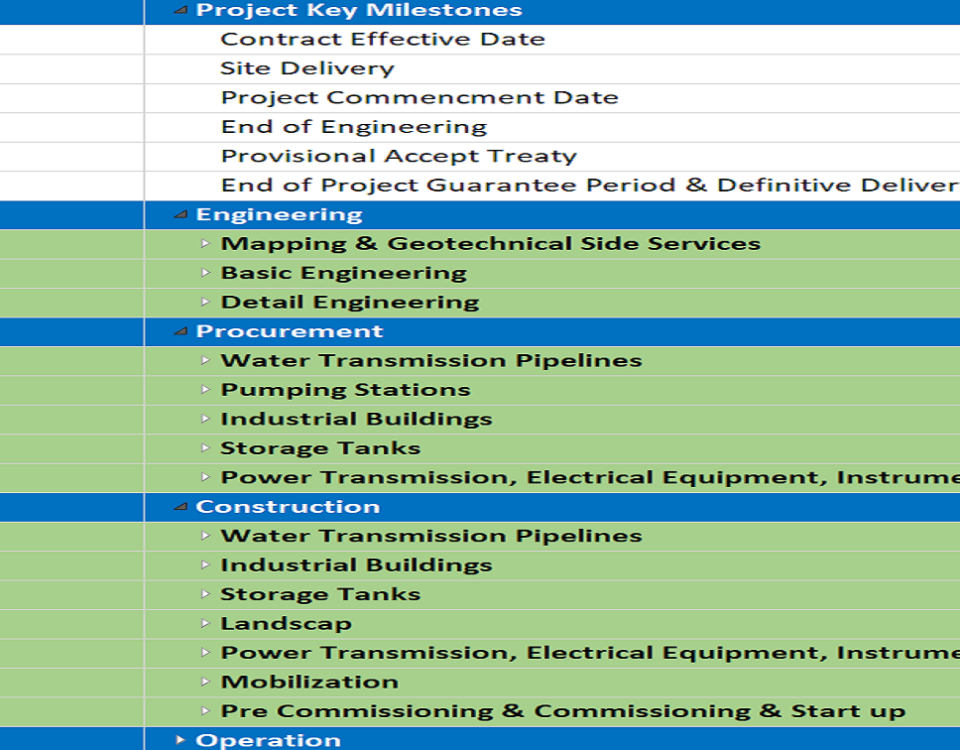 Project Key Milestones
Contract Effective Date
Site Delivery
Project Commencment Date
End of Engineering
Provisional Accept Treaty
End of Project Guarantee Period & Definitive Deliver
Engineering
Mapping & Geotechnical Side Services
Basic Engineering
Detail Engineering
Procurement
Water Transmission Pipelines
Pumping Stations
Industrial Buildings
Storage Tanks
Power Transmission, Electrical Equipment, Instrume
Construction
Water Transmission Pipelines
Industrial Buildings
Storage Tanks
Landscap
Power Transmission, Electrical Equipment, Instrume
Mobilization
Pre Commissioning & Commissioning & Start up
Operation